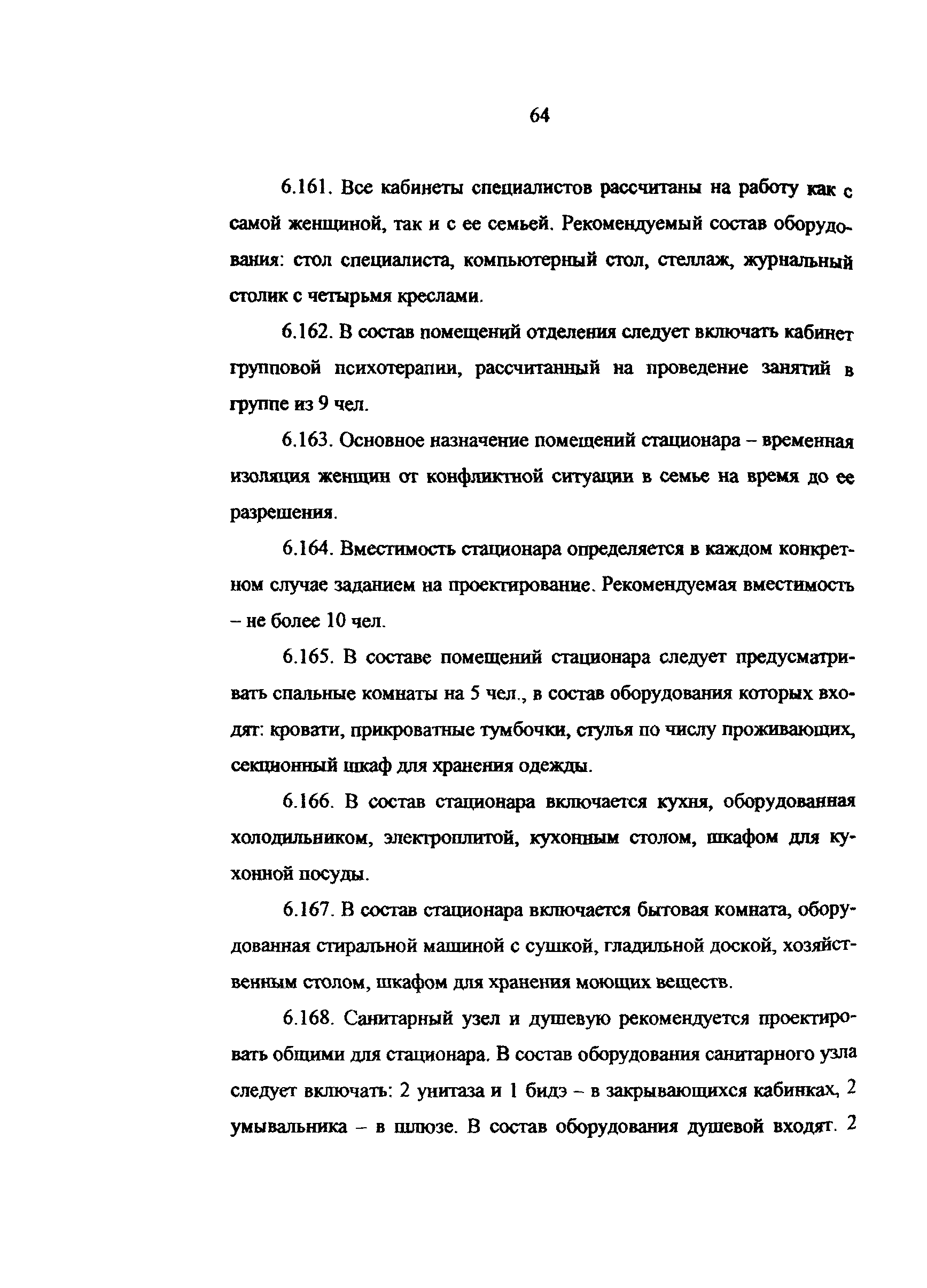 64

6.161. Все кабинеты специалистов рассчитаны на работу как с самой женщиной, так и с ее семьей. Рекомендуемый состав оборудования: стол специалиста, компьютерный стол, стеллаж, журнальный столик с четырьмя креслами.

6.162. В состав помещений отделения следует включать кабинет групповой психотерапии, рассчитанный на проведение занятий в группе из 9 чел.

6.163. Основное назначение помещений стационара – временная изоляция женщин от конфликтной ситуации в семье на время до ее разрешения.

6.164. Вместимость стационара определяется в каждом конкретном случае заданием на проектирование. Рекомендуемая вместимость – не более 10 чел.

6.165. В составе помещений стационара следует предусматривать спальные комнаты на 5 чел., в состав оборудования которых входят: кровати, прикроватные тумбочки, стулья по числу проживающих, секционный шкаф для хранения одежды.

6.166. В состав стационара включается кухня, оборудованная холодильником, электроплитой, кухонным столом, шкафом для кухонной посуды.

6.167. В состав стационара включается бытовая комната, оборудованная стиральной машиной с сушкой, гладильной доской, хозяйственным столом, шкафом для хранения моющих веществ.

6.168. Санитарный узел и душевую рекомендуется проектировать общими для стационара. В состав оборудования санитарного узла следует включать: 2 унитаза и 1 бидэ – в закрывающихся кабинках, 2 умывальника – в шлюзе. В состав оборудования душевой входят: 2